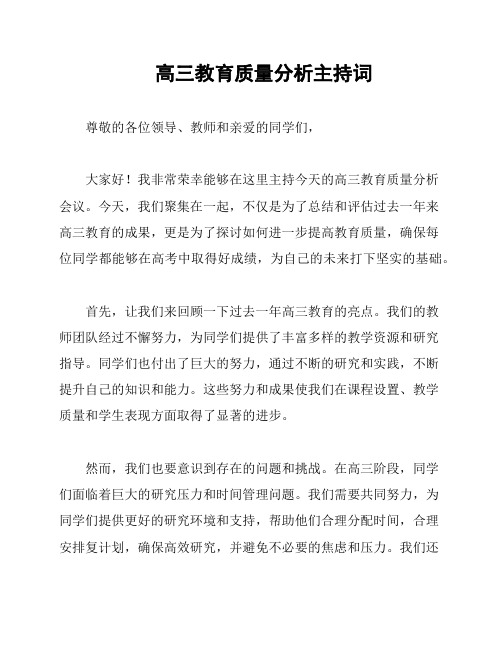 高三教育质量分析主持词

尊敬的各位领导、教师和亲爱的同学们，

大家好！我非常荣幸能够在这里主持今天的高三教育质量分析会议。今天，我们聚集在一起，不仅是为了总结和评估过去一年来高三教育的成果，更是为了探讨如何进一步提高教育质量，确保每位同学都能够在高考中取得好成绩，为自己的未来打下坚实的基础。

首先，让我们来回顾一下过去一年高三教育的亮点。我们的教师团队经过不懈努力，为同学们提供了丰富多样的教学资源和研究指导。同学们也付出了巨大的努力，通过不断的研究和实践，不断提升自己的知识和能力。这些努力和成果使我们在课程设置、教学质量和学生表现方面取得了显著的进步。

然而，我们也要意识到存在的问题和挑战。在高三阶段，同学们面临着巨大的研究压力和时间管理问题。我们需要共同努力，为同学们提供更好的研究环境和支持，帮助他们合理分配时间，合理安排复计划，确保高效研究，并避免不必要的焦虑和压力。我们还